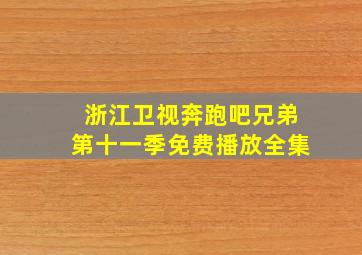 浙江卫视奔跑吧兄弟
第十一季免费播放全集